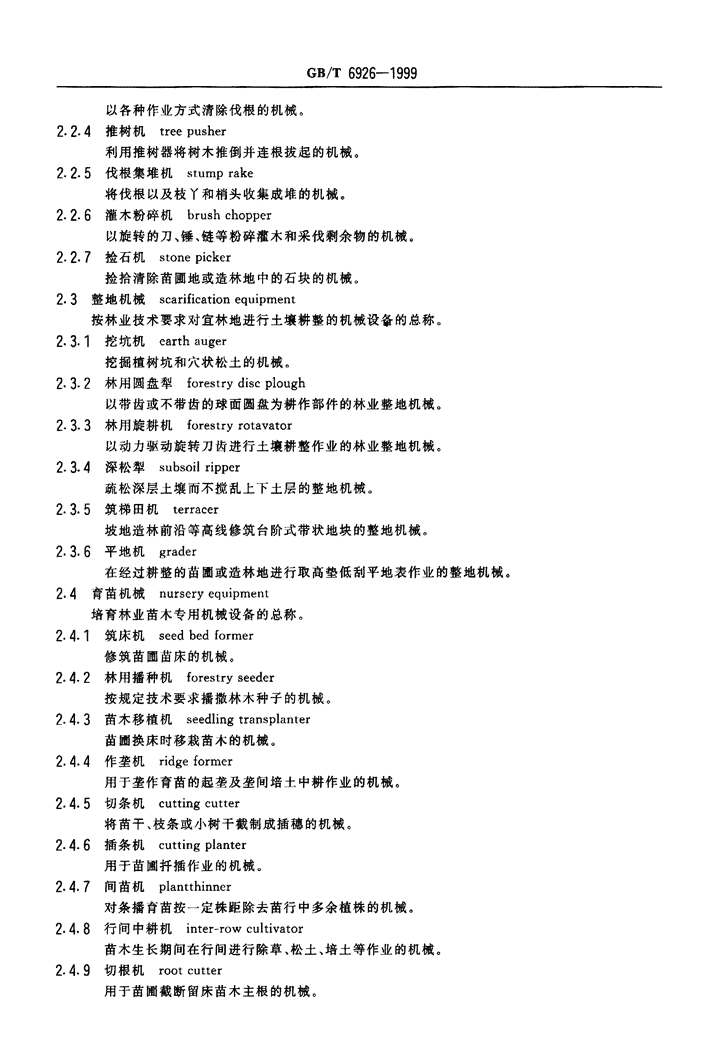 GB/T 6926—1999

以各种作业方式清除伐根的机械。

2.2.4 推树机 tree pusher
利用推树器将树木推倒并连根拔起的机械。

2.2.5 伐根集堆机 stump rake
将伐根以及枝丫和梢头收集成堆的机械。

2.2.6 灌木粉碎机 brush chopper
以旋转的刀、锤、链等粉碎灌木和采伐剩余物的机械。

2.2.7 捡石机 stone picker
捡拾清除苗圃地或造林地中的石块的机械。

2.3 整地机械 scarification equipment
按林业技术要求对宜林地进行土壤耕整的机械设备的总称。

2.3.1 挖坑机 earth auger
挖掘植树坑和穴状松土的机械。

2.3.2 林用圆盘犁 forestry disc plough
以带齿或不带齿的球面圆盘为耕作部件的林业整地机械。

2.3.3 林用旋耕机 forestry rotavator
以动力驱动旋转刀齿进行土壤耕整作业的林业整地机械。

2.3.4 深松犁 subsoil ripper
疏松深层土壤而不搅乱上下土层的整地机械。

2.3.5 筑梯田机 terracer
坡地造林前沿等高线修筑台阶式带状地块的整地机械。

2.3.6 平地机 grader
在经过耕整的苗圃或造林地进行取高垫低刮平地表作业的整地机械。

2.4 育苗机械 nursery equipment
培育林业苗木专用机械设备的总称。

2.4.1 筑床机 seed bed former
修筑苗圃苗床的机械。

2.4.2 林用播种机 forestry seeder
按规定技术要求播撒林木种子的机械。

2.4.3 苗木移植机 seedling transplanter
苗圃换床时移栽苗木的机械。

2.4.4 作垄机 ridge former
用于垄作育苗的起垄及垄间培土中耕作业的机械。

2.4.5 切条机 cutting cutter
将苗干、枝条或小树干截制成插穗的机械。

2.4.6 插条机 cutting planter
用于苗圃扦插作业的机械。

2.4.7 间苗机 plantthinner
对条播育苗按一定株距除去苗行中多余植株的机械。

2.4.8 行间中耕机 inter-row cultivator
苗木生长期间在行间进行除草、松土、培土等作业的机械。

2.4.9 切根机 root cutter
用于苗圃截断留床苗木主根的机械。